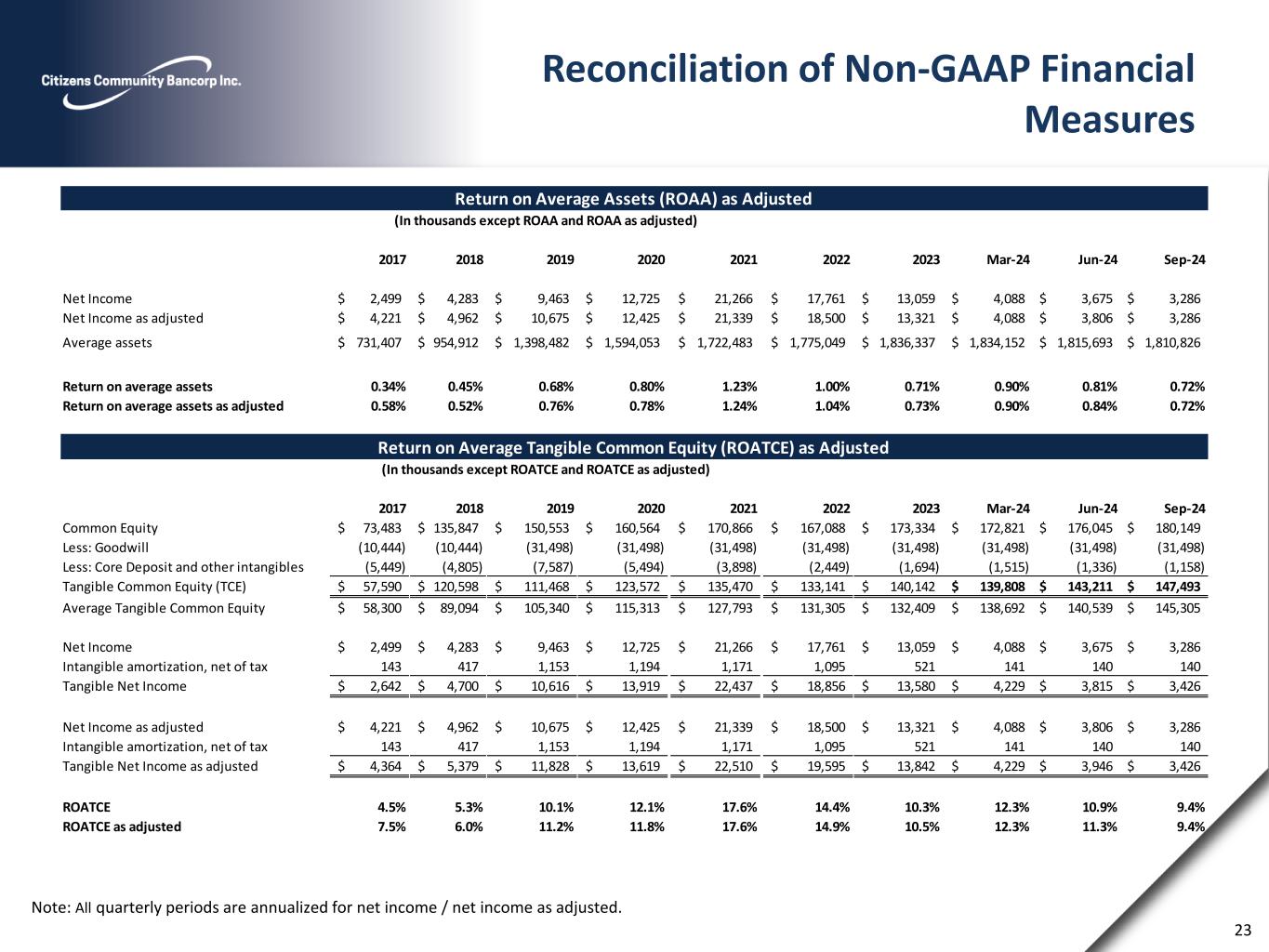 Citizens Community Bancorp Inc.

Reconciliation of Non-GAAP Financial Measures

Return on Average Assets (ROAA) as Adjusted
(In thousands except ROAA and ROAA as adjusted)

| | 2017 | 2018 | 2019 | 2020 | 2021 | 2022 | 2023 | Mar-24 | Jun-24 | Sep-24 |
|---|---|---|---|---|---|---|---|---|---|---|
| Net Income | $ 2,499 | $ 4,283 | $ 9,463 | $ 12,725 | $ 21,266 | $ 17,761 | $ 13,059 | $ 4,088 | $ 3,675 | $ 3,286 |
| Net Income as adjusted | $ 4,221 | $ 4,962 | $ 10,675 | $ 12,425 | $ 21,339 | $ 18,500 | $ 13,321 | $ 4,088 | $ 3,806 | $ 3,286 |
| Average assets | $ 731,407 | $ 954,912 | $ 1,398,482 | $ 1,594,053 | $ 1,722,483 | $ 1,775,049 | $ 1,836,337 | $ 1,834,152 | $ 1,815,693 | $ 1,810,826 |
| Return on average assets | 0.34% | 0.45% | 0.68% | 0.80% | 1.23% | 1.00% | 0.71% | 0.90% | 0.81% | 0.72% |
| Return on average assets as adjusted | 0.58% | 0.52% | 0.76% | 0.78% | 1.24% | 1.04% | 0.73% | 0.90% | 0.84% | 0.72% |

Return on Average Tangible Common Equity (ROATCE) as Adjusted
(In thousands except ROATCE and ROATCE as adjusted)

| | 2017 | 2018 | 2019 | 2020 | 2021 | 2022 | 2023 | Mar-24 | Jun-24 | Sep-24 |
|---|---|---|---|---|---|---|---|---|---|---|
| Common Equity | $ 73,483 | $ 135,847 | $ 150,553 | $ 160,564 | $ 170,866 | $ 167,088 | $ 173,334 | $ 172,821 | $ 176,045 | $ 180,149 |
| Less: Goodwill | (10,444) | (10,444) | (31,498) | (31,498) | (31,498) | (31,498) | (31,498) | (31,498) | (31,498) | (31,498) |
| Less: Core Deposit and other intangibles | (5,449) | (4,805) | (7,587) | (5,494) | (3,898) | (2,449) | (1,694) | (1,515) | (1,336) | (1,158) |
| Tangible Common Equity (TCE) | $ 57,590 | $ 120,598 | $ 111,468 | $ 123,572 | $ 135,470 | $ 133,141 | $ 140,142 | $ 139,808 | $ 143,211 | $ 147,493 |
| Average Tangible Common Equity | $ 58,300 | $ 89,094 | $ 105,340 | $ 115,313 | $ 127,793 | $ 131,305 | $ 132,409 | $ 138,692 | $ 140,539 | $ 145,305 |
| Net Income | $ 2,499 | $ 4,283 | $ 9,463 | $ 12,725 | $ 21,266 | $ 17,761 | $ 13,059 | $ 4,088 | $ 3,675 | $ 3,286 |
| Intangible amortization, net of tax | 143 | 417 | 1,153 | 1,194 | 1,171 | 1,095 | 521 | 141 | 140 | 140 |
| Tangible Net Income | $ 2,642 | $ 4,700 | $ 10,616 | $ 13,919 | $ 22,437 | $ 18,856 | $ 13,580 | $ 4,229 | $ 3,815 | $ 3,426 |
| Net Income as adjusted | $ 4,221 | $ 4,962 | $ 10,675 | $ 12,425 | $ 21,339 | $ 18,500 | $ 13,321 | $ 4,088 | $ 3,806 | $ 3,286 |
| Intangible amortization, net of tax | 143 | 417 | 1,153 | 1,194 | 1,171 | 1,095 | 521 | 141 | 140 | 140 |
| Tangible Net Income as adjusted | $ 4,364 | $ 5,379 | $ 11,828 | $ 13,619 | $ 22,510 | $ 19,595 | $ 13,842 | $ 4,229 | $ 3,946 | $ 3,426 |
| ROATCE | 4.5% | 5.3% | 10.1% | 12.1% | 17.6% | 14.4% | 10.3% | 12.3% | 10.9% | 9.4% |
| ROATCE as adjusted | 7.5% | 6.0% | 11.2% | 11.8% | 17.6% | 14.9% | 10.5% | 12.3% | 11.3% | 9.4% |

Note: All quarterly periods are annualized for net income / net income as adjusted.

23